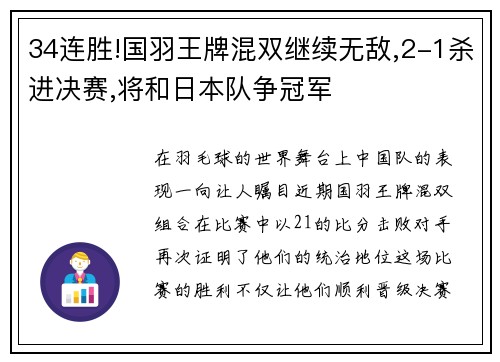 34连胜!国羽王牌混双继续无敌,2-1杀进决赛,将和日本队争冠军

在羽毛球的世界舞台上中国队的表现一向让人瞩目近期国羽王牌混双组合在比赛中以21的比分击败对手再次证明了他们的统治地位这场比赛的胜利不仅让他们顺利晋级决赛